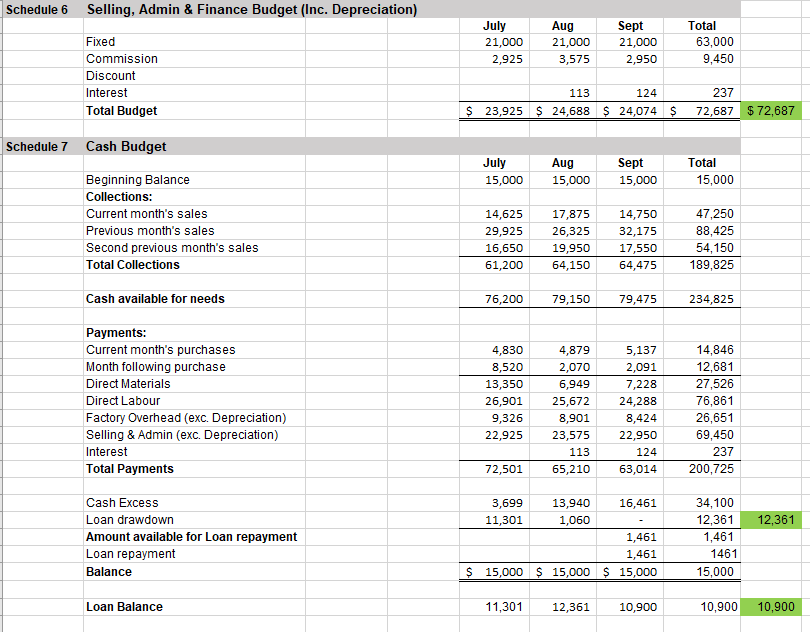 Schedule 6 Selling, Admin & Finance Budget (Inc. Depreciation)

| | July | Aug | Sept | Total | |
|---|---|---|---|---|---|
| Fixed | 21,000 | 21,000 | 21,000 | 63,000 | |
| Commission | 2,925 | 3,575 | 2,950 | 9,450 | |
| Discount | | | | | |
| Interest | | 113 | 124 | 237 | |
| Total Budget | $ 23,925 | $ 24,688 | $ 24,074 | $ 72,687 | $ 72,687 |

Schedule 7 Cash Budget

| | July | Aug | Sept | Total | |
|---|---|---|---|---|---|
| Beginning Balance | 15,000 | 15,000 | 15,000 | 15,000 | |
| Collections: | | | | | |
| Current month's sales | 14,625 | 17,875 | 14,750 | 47,250 | |
| Previous month's sales | 29,925 | 26,325 | 32,175 | 88,425 | |
| Second previous month's sales | 16,650 | 19,950 | 17,550 | 54,150 | |
| Total Collections | 61,200 | 64,150 | 64,475 | 189,825 | |
| Cash available for needs | 76,200 | 79,150 | 79,475 | 234,825 | |
| Payments: | | | | | |
| Current month's purchases | 4,830 | 4,879 | 5,137 | 14,846 | |
| Month following purchase | 8,520 | 2,070 | 2,091 | 12,681 | |
| Direct Materials | 13,350 | 6,949 | 7,228 | 27,526 | |
| Direct Labour | 26,901 | 25,672 | 24,288 | 76,861 | |
| Factory Overhead (exc. Depreciation) | 9,326 | 8,901 | 8,424 | 26,651 | |
| Selling & Admin (exc. Depreciation) | 22,925 | 23,575 | 22,950 | 69,450 | |
| Interest | | 113 | 124 | 237 | |
| Total Payments | 72,501 | 65,210 | 63,014 | 200,725 | |
| Cash Excess | 3,699 | 13,940 | 16,461 | 34,100 | |
| Loan drawdown | 11,301 | 1,060 | - | 12,361 | 12,361 |
| Amount available for Loan repayment | | | 1,461 | 1,461 | |
| Loan repayment | | | 1,461 | 1461 | |
| Balance | $ 15,000 | $ 15,000 | $ 15,000 | 15,000 | |
| Loan Balance | 11,301 | 12,361 | 10,900 | 10,900 | 10,900 |